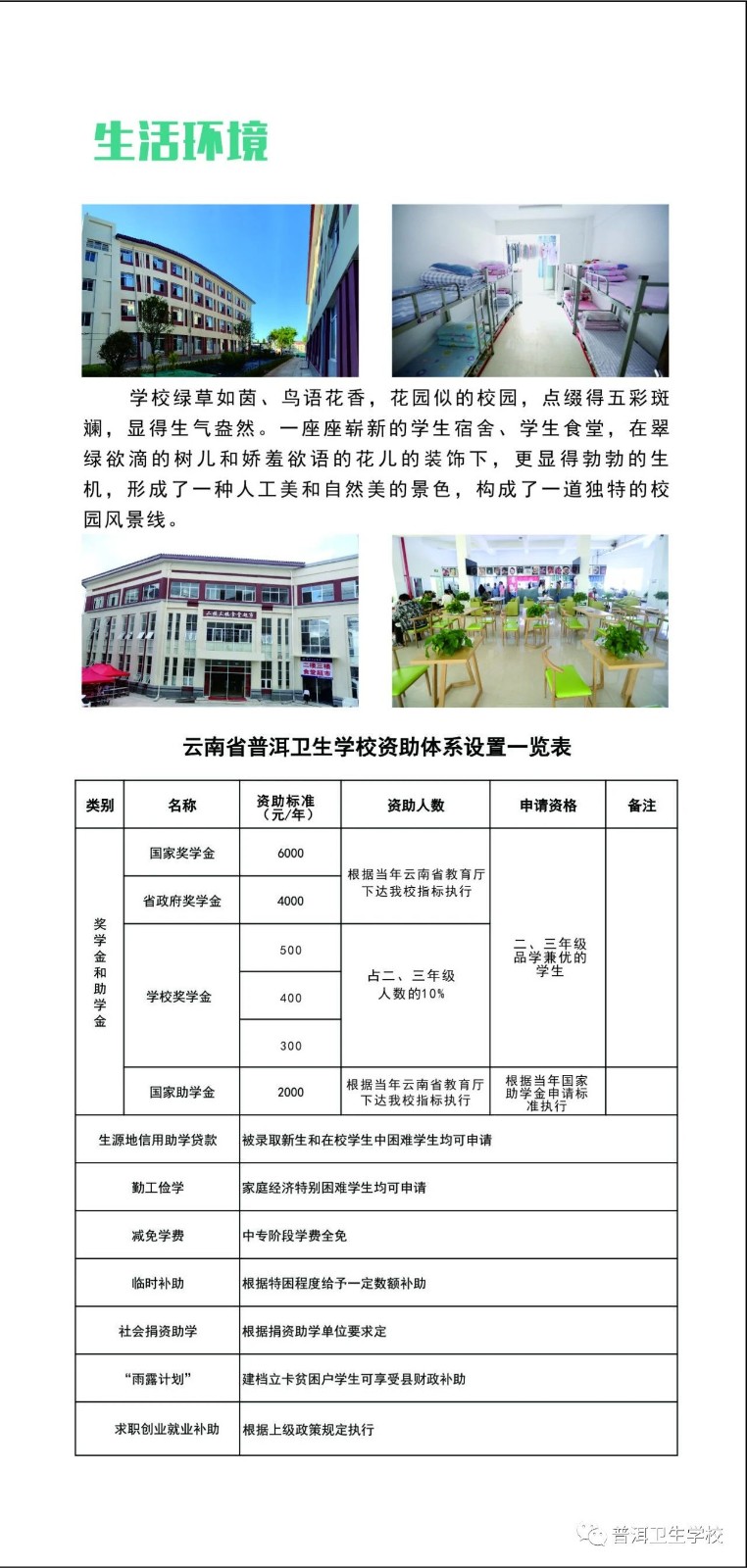 生活环境

学校绿草如茵、鸟语花香，花园似的校园，点缀得五彩斑斓，显得生气盎然。一座座崭新的学生宿舍、学生食堂，在翠绿欲滴的树儿和娇羞欲语的花儿的装饰下，更显得勃勃的生机，形成了一种人工美和自然美的景色，构成了一道独特的校园风景线。

云南省普洱卫生学校资助体系设置一览表

| 类别 | 名称 | 资助标准（元/年） | 资助人数 | 申请资格 | 备注 |
|---|---|---|---|---|---|
| 奖学金和助学金 | 国家奖学金 | 6000 | 根据当年云南省教育厅下达我校指标执行 | 二、三年级品学兼优的学生 | |
| | 省政府奖学金 | 4000 | | | |
| | 学校奖学金 | 500 | 占二、三年级人数的10% | | |
| | | 400 | | | |
| | | 300 | | | |
| | 国家助学金 | 2000 | 根据当年云南省教育厅下达我校指标执行 | 根据当年国家助学金申请标准执行 | |
| 生源地信用助学贷款 | | 被录取新生和在校学生中困难学生均可申请 | | | |
| 勤工俭学 | | 家庭经济特别困难学生均可申请 | | | |
| 减免学费 | | 中专阶段学费全免 | | | |
| 临时补助 | | 根据特困程度给予一定数额补助 | | | |
| 社会捐资助学 | | 根据捐资助学单位要求定 | | | |
| “雨露计划” | | 建档立卡贫困户学生可享受县财政补助 | | | |
| 求职创业就业补助 | | 根据上级政策规定执行 | | | |

普洱卫生学校